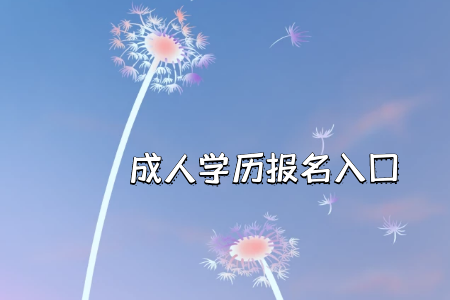 成人学历报名入口